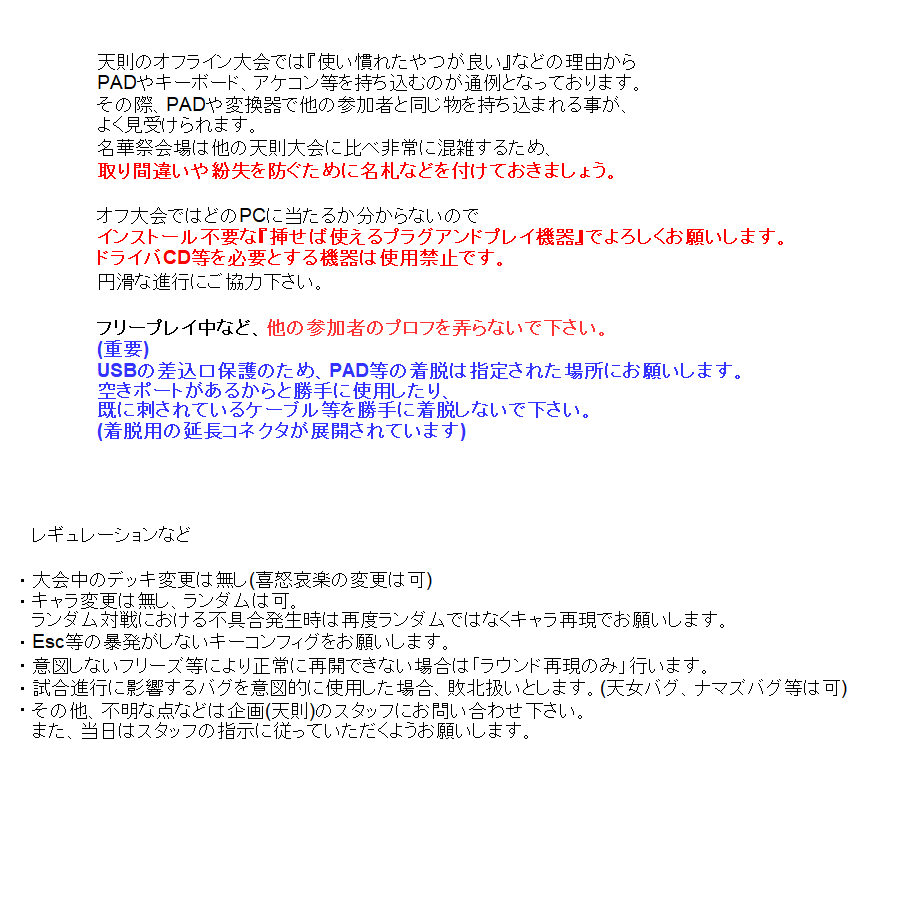 天則のオフライン大会では『使い慣れたやつが良い』などの理由から
PADやキーボード、アケコン等を持ち込むのが通例となっております。
その際、PADや変換器で他の参加者と同じ物を持ち込まれる事が、
よく見受けられます。
名華祭会場は他の天則大会に比べ非常に混雑するため、
取り間違いや紛失を防ぐために名札などを付けておきましょう。

オフ大会ではどのPCに当たるか分からないので
インストール不要な『挿せば使えるプラグアンドプレイ機器』でよろしくお願いします。
ドライバCD等を必要とする機器は使用禁止です。
円滑な進行にご協力下さい。

フリープレイ中など、他の参加者のプロフを弄らないで下さい。
(重要)
USBの差込口保護のため、PAD等の着脱は指定された場所にお願いします。
空きポートがあるからと勝手に使用したり、
既に刺されているケーブル等を勝手に着脱しないで下さい。
(着脱用の延長コネクタが展開されています)

レギュレーションなど

・大会中のデッキ変更は無し(喜怒哀楽の変更は可)
・キャラ変更は無し、ランダムは可。
ランダム対戦における不具合発生時は再度ランダムではなくキャラ再現でお願いします。
・Esc等の暴発がしないキーコンフィグをお願いします。
・意図しないフリーズ等により正常に再開できない場合は「ラウンド再現のみ」行います。
・試合進行に影響するバグを意図的に使用した場合、敗北扱いとします。(天女バグ、ナマズバグ等は可)
・その他、不明な点などは企画(天則)のスタッフにお問い合わせ下さい。
また、当日はスタッフの指示に従っていただくようお願いします。